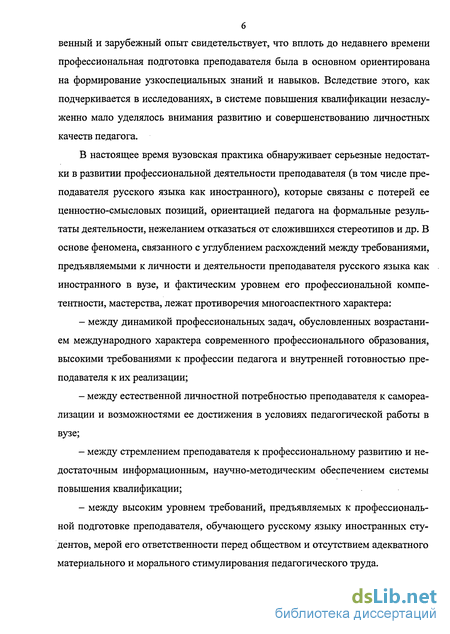 6

венный и зарубежный опыт свидетельствует, что вплоть до недавнего времени профессиональная подготовка преподавателя была в основном ориентирована на формирование узкоспециальных знаний и навыков. Вследствие этого, как подчеркивается в исследованиях, в системе повышения квалификации незаслуженно мало уделялось внимания развитию и совершенствованию личностных качеств педагога.

В настоящее время вузовская практика обнаруживает серьезные недостатки в развитии профессиональной деятельности преподавателя (в том числе преподавателя русского языка как иностранного), которые связаны с потерей ее ценностно-смысловых позиций, ориентацией педагога на формальные результаты деятельности, нежеланием отказаться от сложившихся стереотипов и др. В основе феномена, связанного с углублением расхождений между требованиями, предъявляемыми к личности и деятельности преподавателя русского языка как иностранного в вузе, и фактическим уровнем его профессиональной компетентности, мастерства, лежат противоречия многоаспектного характера:

– между динамикой профессиональных задач, обусловленных возрастанием международного характера современного профессионального образования, высокими требованиями к профессии педагога и внутренней готовностью преподавателя к их реализации;

– между естественной личностной потребностью преподавателя к самореализации и возможностями ее достижения в условиях педагогической работы в вузе;

– между стремлением преподавателя к профессиональному развитию и недостаточным информационным, научно-методическим обеспечением системы повышения квалификации;

– между высоким уровнем требований, предъявляемых к профессиональной подготовке преподавателя, обучающего русскому языку иностранных студентов, мерой его ответственности перед обществом и отсутствием адекватного материального и морального стимулирования педагогического труда.

dsLib.net
библиотека диссертаций